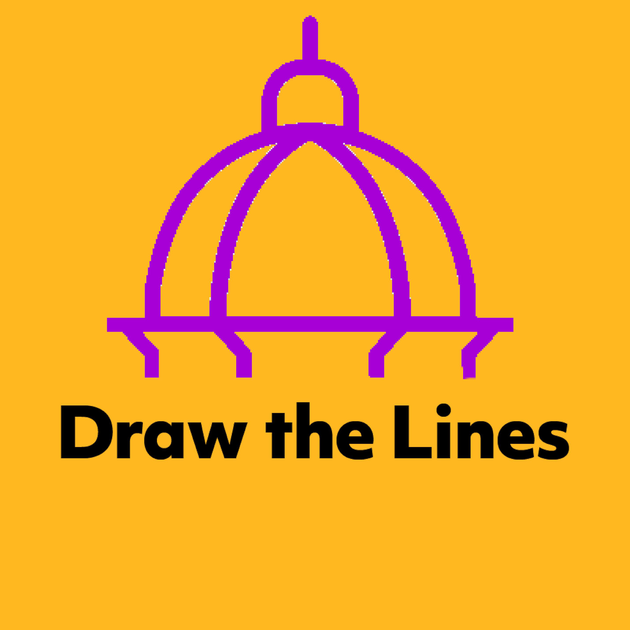 Draw the Lines